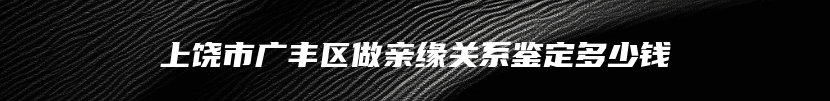 上饶市广丰区做亲缘关系鉴定多少钱